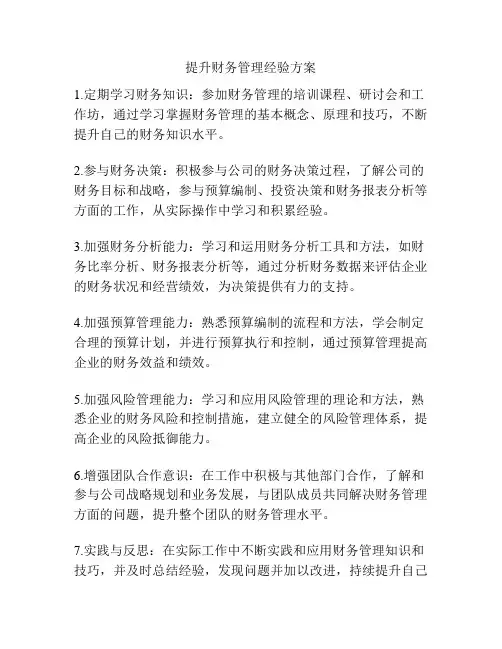 提升财务管理经验方案

1.定期学习财务知识：参加财务管理的培训课程、研讨会和工作坊，通过学习掌握财务管理的基本概念、原理和技巧，不断提升自己的财务知识水平。

2.参与财务决策：积极参与公司的财务决策过程，了解公司的财务目标和战略，参与预算编制、投资决策和财务报表分析等方面的工作，从实际操作中学习和积累经验。

3.加强财务分析能力：学习和运用财务分析工具和方法，如财务比率分析、财务报表分析等，通过分析财务数据来评估企业的财务状况和经营绩效，为决策提供有力的支持。

4.加强预算管理能力：熟悉预算编制的流程和方法，学会制定合理的预算计划，并进行预算执行和控制，通过预算管理提高企业的财务效益和绩效。

5.加强风险管理能力：学习和应用风险管理的理论和方法，熟悉企业的财务风险和控制措施，建立健全的风险管理体系，提高企业的风险抵御能力。

6.增强团队合作意识：在工作中积极与其他部门合作，了解和参与公司战略规划和业务发展，与团队成员共同解决财务管理方面的问题，提升整个团队的财务管理水平。

7.实践与反思：在实际工作中不断实践和应用财务管理知识和技巧，并及时总结经验，发现问题并加以改进，持续提升自己